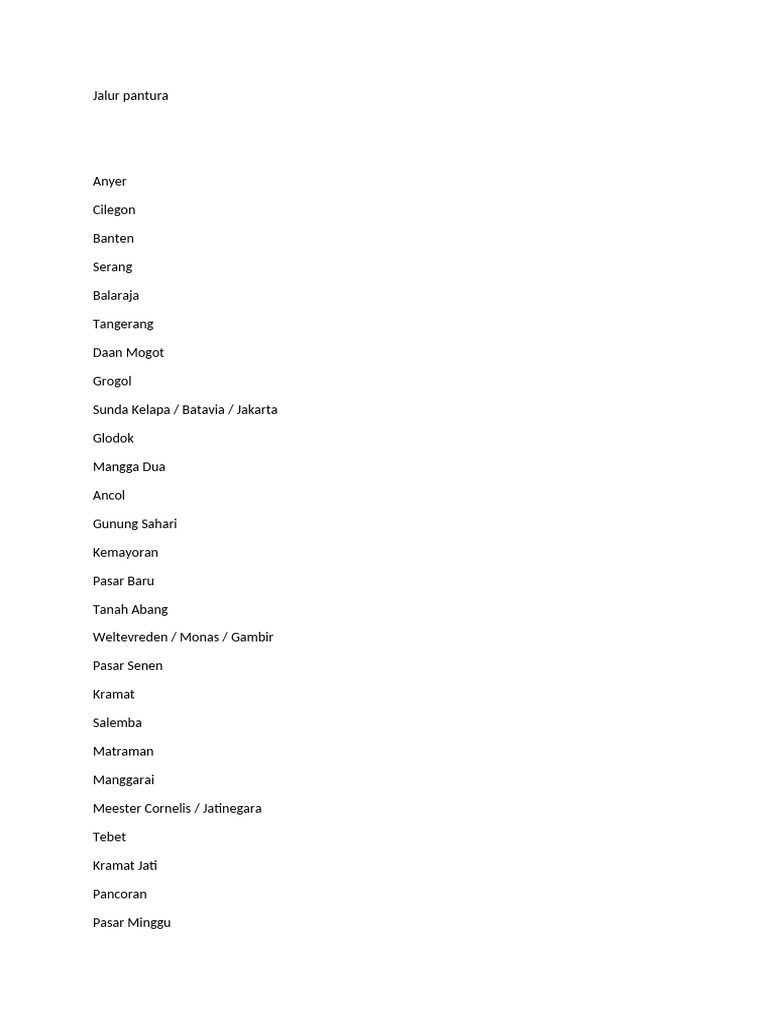 Jalur pantura

Anyer

Cilegon

Banten

Serang

Balaraja

Tangerang

Daan Mogot

Grogol

Sunda Kelapa / Batavia / Jakarta

Glodok

Mangga Dua

Ancol

Gunung Sahari

Kemayoran

Pasar Baru

Tanah Abang

Weltevreden / Monas / Gambir

Pasar Senen

Kramat

Salemba

Matraman

Manggarai

Meester Cornelis / Jatinegara

Tebet

Kramat Jati

Pancoran

Pasar Minggu